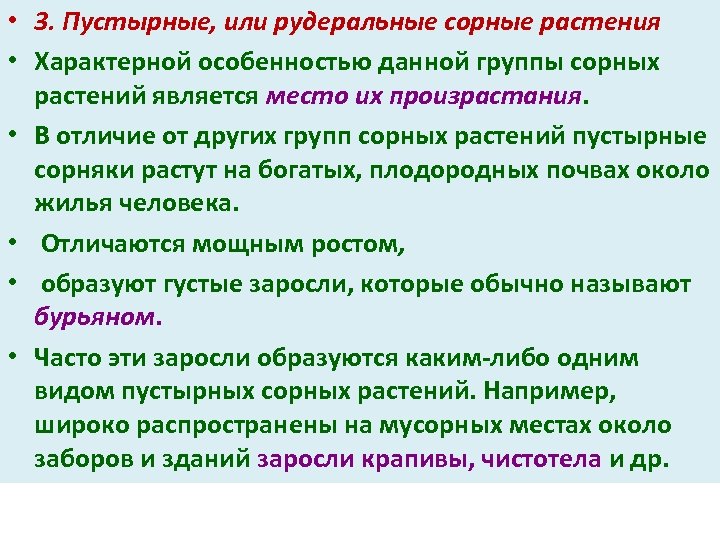 • 3. Пустырные, или рудеральные сорные растения

• Характерной особенностью данной группы сорных растений является место их произрастания.

• В отличие от других групп сорных растений пустырные сорняки растут на богатых, плодородных почвах около жилья человека.

• Отличаются мощным ростом,

• образуют густые заросли, которые обычно называют бурьяном.

• Часто эти заросли образуются каким-либо одним видом пустырных сорных растений. Например, широко распространены на мусорных местах около заборов и зданий заросли крапивы, чистотела и др.